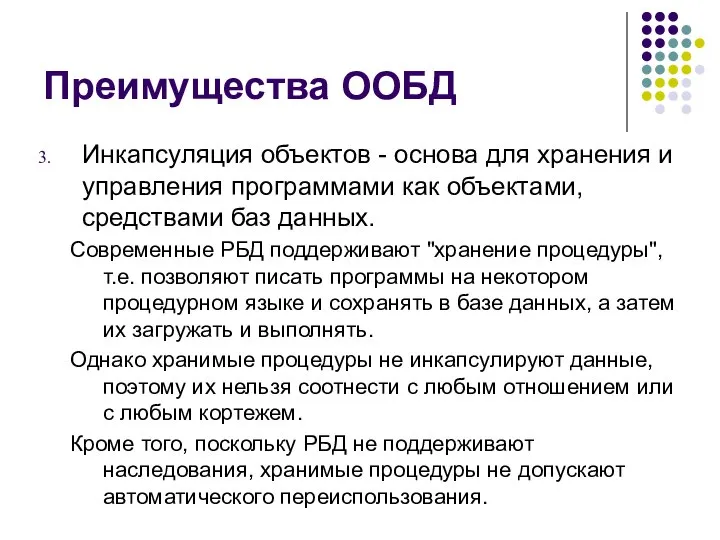 Преимущества ООБД

3. Инкапсуляция объектов - основа для хранения и управления программами как объектами, средствами баз данных.

Современные РБД поддерживают "хранение процедуры", т.е. позволяют писать программы на некотором процедурном языке и сохранять в базе данных, а затем их загружать и выполнять.

Однако хранимые процедуры не инкапсулируют данные, поэтому их нельзя соотнести с любым отношением или с любым кортежем.

Кроме того, поскольку РБД не поддерживают наследования, хранимые процедуры не допускают автоматического переиспользования.